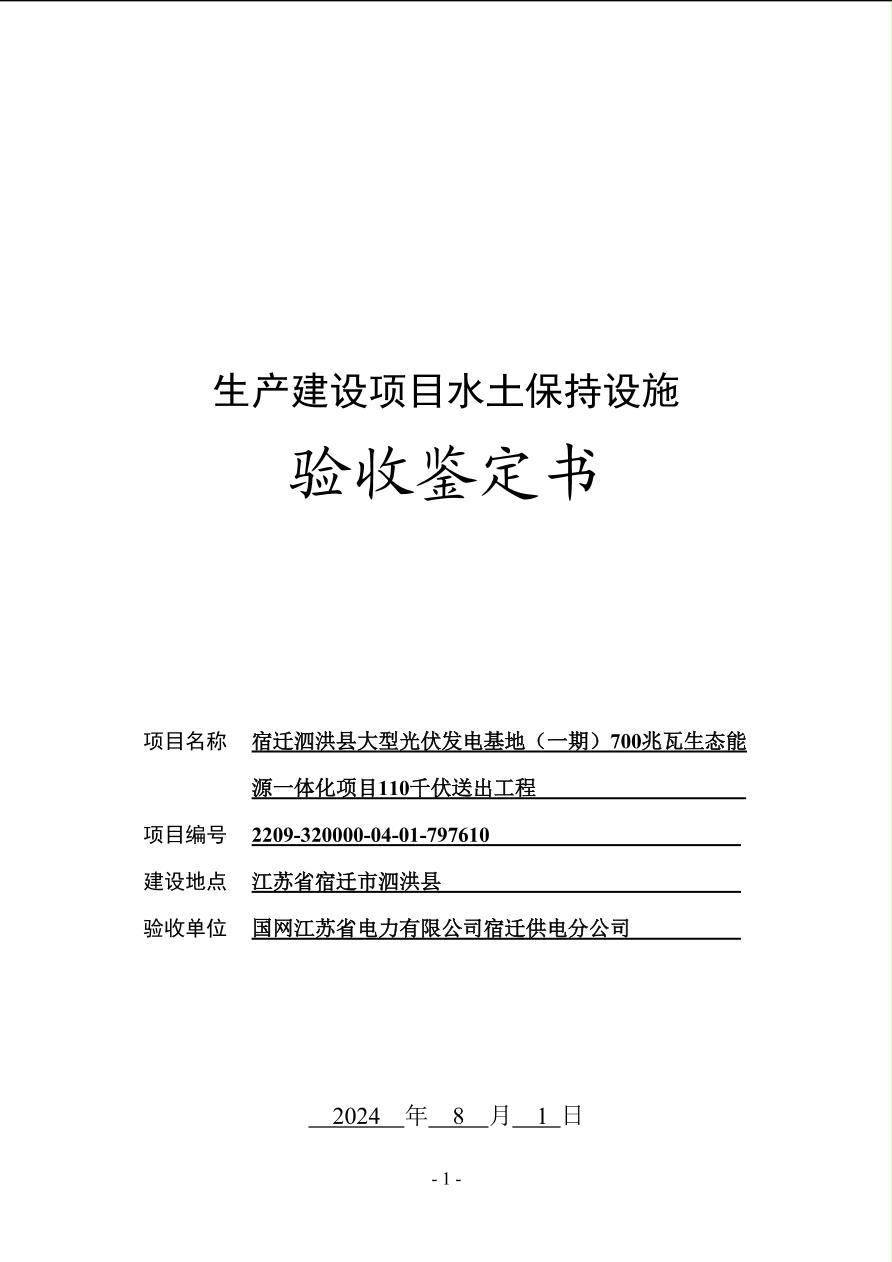 生产建设项目水土保持设施

验收鉴定书

项目名称 宿迁泗洪县大型光伏发电基地（一期）700兆瓦生态能源一体化项目110千伏送出工程

项目编号 2209-320000-04-01-797610

建设地点 江苏省宿迁市泗洪县

验收单位 国网江苏省电力有限公司宿迁供电分公司

2024 年 8 月 1 日

- 1 -